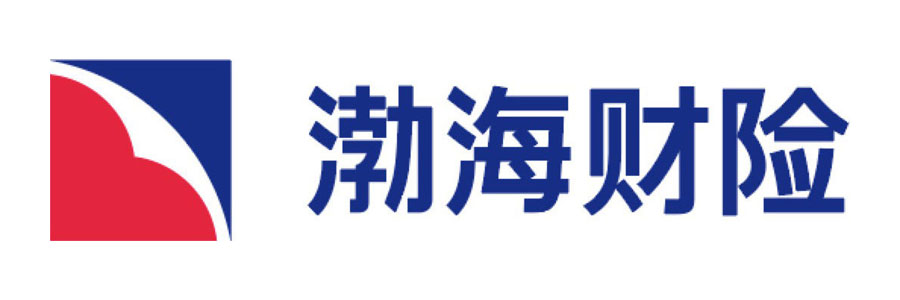 渤海财险